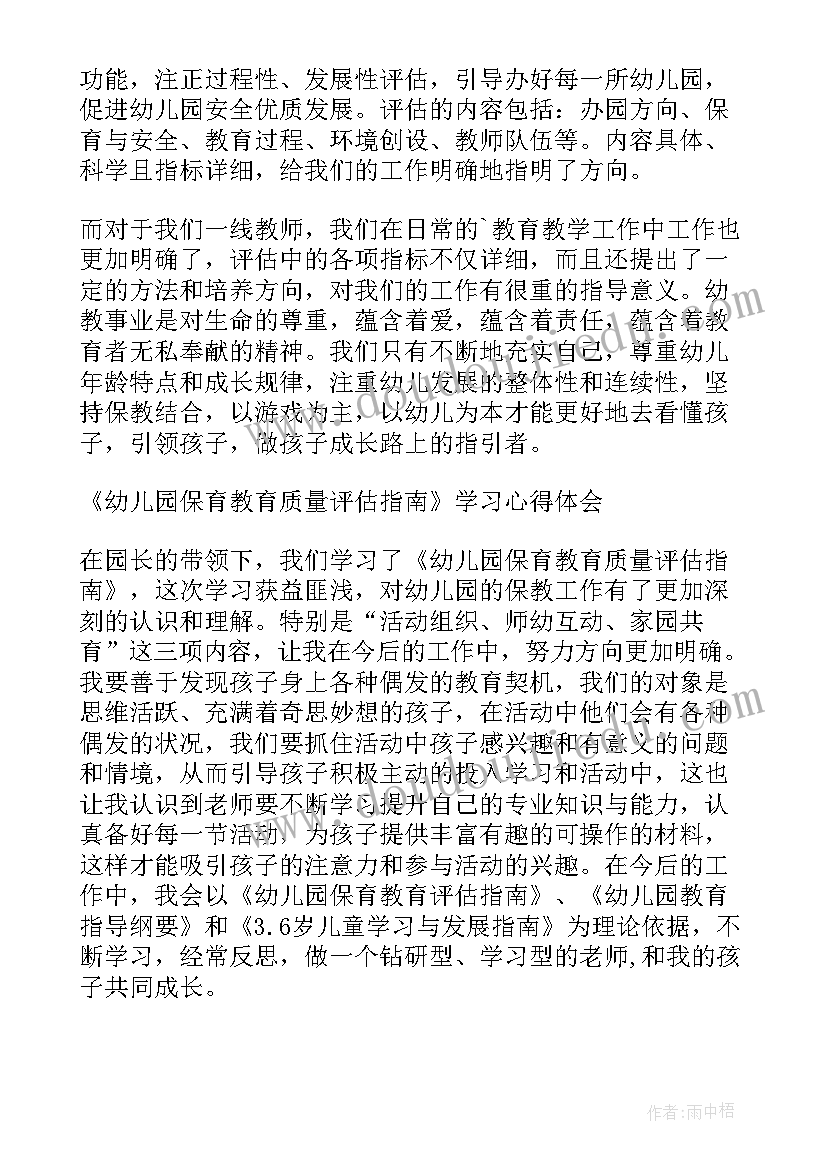 功能，注正过程性、发展性评估，引导办好每一所幼儿园，促进幼儿园安全优质发展。评估的内容包括：办园方向、保育与安全、教育过程、环境创设、教师队伍等。内容具体、科学且指标详细，给我们的工作明确地指明了方向。

而对于我们一线教师，我们在日常的`教育教学工作中工作也更加明确了，评估中的各项指标不仅详细，而且还提出了一定的方法和培养方向，对我们的工作有很重的指导意义。幼教事业是对生命的尊重，蕴含着爱，蕴含着责任，蕴含着教育者无私奉献的精神。我们只有不断地充实自己，尊重幼儿年龄特点和成长规律，注重幼儿发展的整体性和连续性，坚持保教结合，以游戏为主，以幼儿为本才能更好地去看懂孩子，引领孩子，做孩子成长路上的指引者。

《幼儿园保育教育质量评估指南》学习心得体会

在园长的带领下，我们学习了《幼儿园保育教育质量评估指南》，这次学习获益匪浅，对幼儿园的保教工作有了更加深刻的认识和理解。特别是“活动组织、师幼互动、家园共育”这三项内容，让我在今后的工作中，努力方向更加明确。我要善于发现孩子身上各种偶发的教育契机，我们的对象是思维活跃、充满着奇思妙想的孩子，在活动中他们会有各种偶发的状况，我们要抓住活动中孩子感兴趣和有意义的问题和情境，从而引导孩子积极主动的投入学习和活动中，这也让我认识到老师要不断学习提升自己的专业知识与能力，认真备好每一节活动，为孩子提供丰富有趣的可操作的材料，这样才能吸引孩子的注意力和参与活动的兴趣。在今后的工作中，我会以《幼儿园保育教育评估指南》、《幼儿园教育指导纲要》和《3.6岁儿童学习与发展指南》为理论依据，不断学习，经常反思，做一个钻研型、学习型的老师,和我的孩子共同成长。

作者:雨中梧